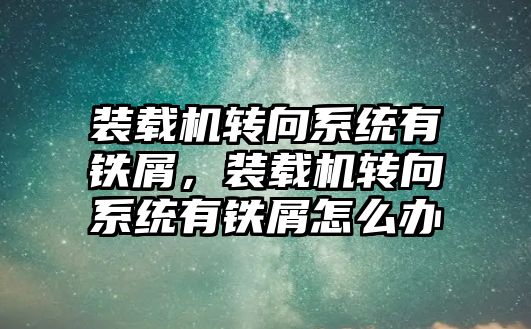 装载机转向系统有铁屑，装载机转向系统有铁屑怎么办